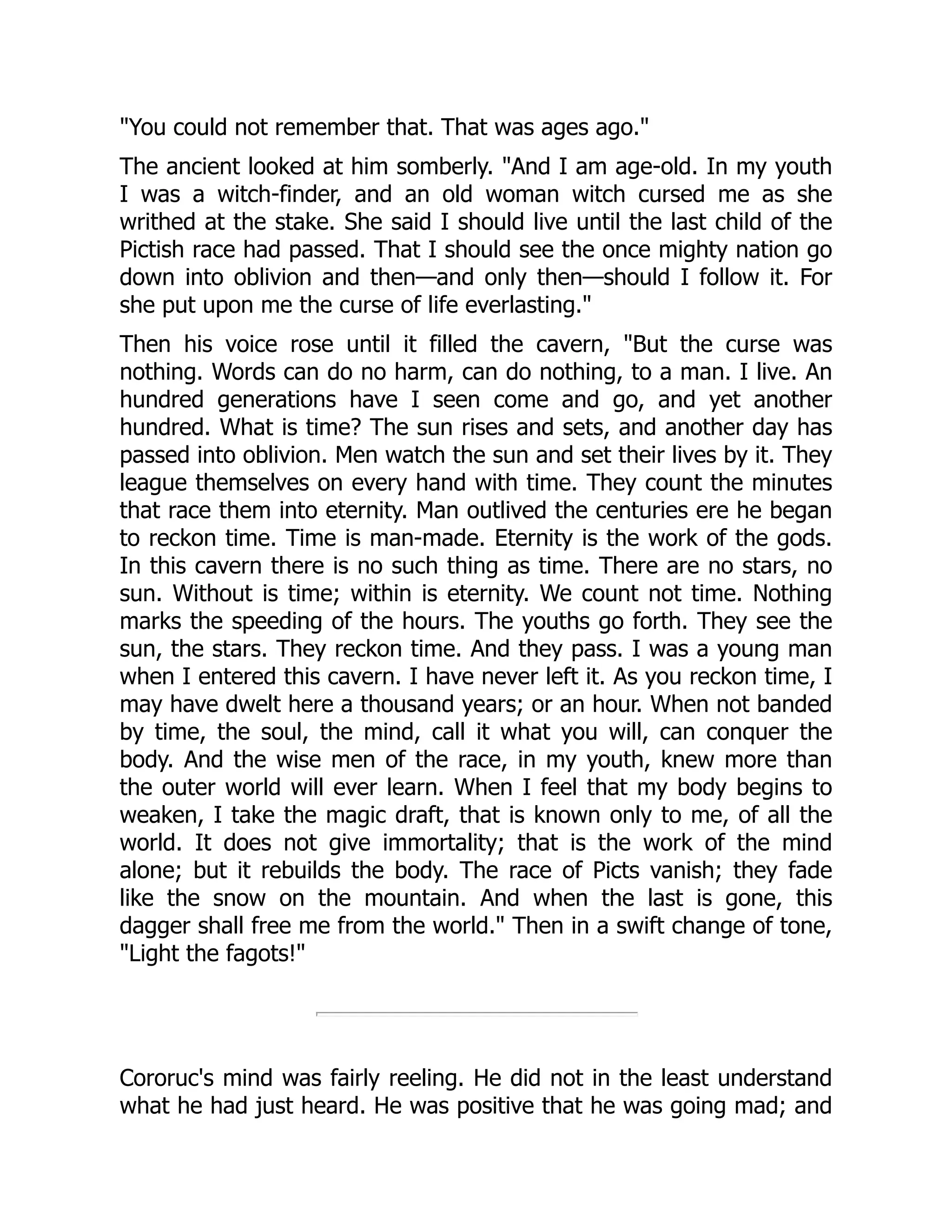 "You could not remember that. That was ages ago."

The ancient looked at him somberly. "And I am age-old. In my youth I was a witch-finder, and an old woman witch cursed me as she writhed at the stake. She said I should live until the last child of the Pictish race had passed. That I should see the once mighty nation go down into oblivion and then—and only then—should I follow it. For she put upon me the curse of life everlasting."

Then his voice rose until it filled the cavern, "But the curse was nothing. Words can do no harm, can do nothing, to a man. I live. An hundred generations have I seen come and go, and yet another hundred. What is time? The sun rises and sets, and another day has passed into oblivion. Men watch the sun and set their lives by it. They league themselves on every hand with time. They count the minutes that race them into eternity. Man outlived the centuries ere he began to reckon time. Time is man-made. Eternity is the work of the gods. In this cavern there is no such thing as time. There are no stars, no sun. Without is time; within is eternity. We count not time. Nothing marks the speeding of the hours. The youths go forth. They see the sun, the stars. They reckon time. And they pass. I was a young man when I entered this cavern. I have never left it. As you reckon time, I may have dwelt here a thousand years; or an hour. When not banded by time, the soul, the mind, call it what you will, can conquer the body. And the wise men of the race, in my youth, knew more than the outer world will ever learn. When I feel that my body begins to weaken, I take the magic draft, that is known only to me, of all the world. It does not give immortality; that is the work of the mind alone; but it rebuilds the body. The race of Picts vanish; they fade like the snow on the mountain. And when the last is gone, this dagger shall free me from the world." Then in a swift change of tone, "Light the fagots!"

Cororuc's mind was fairly reeling. He did not in the least understand what he had just heard. He was positive that he was going mad; and